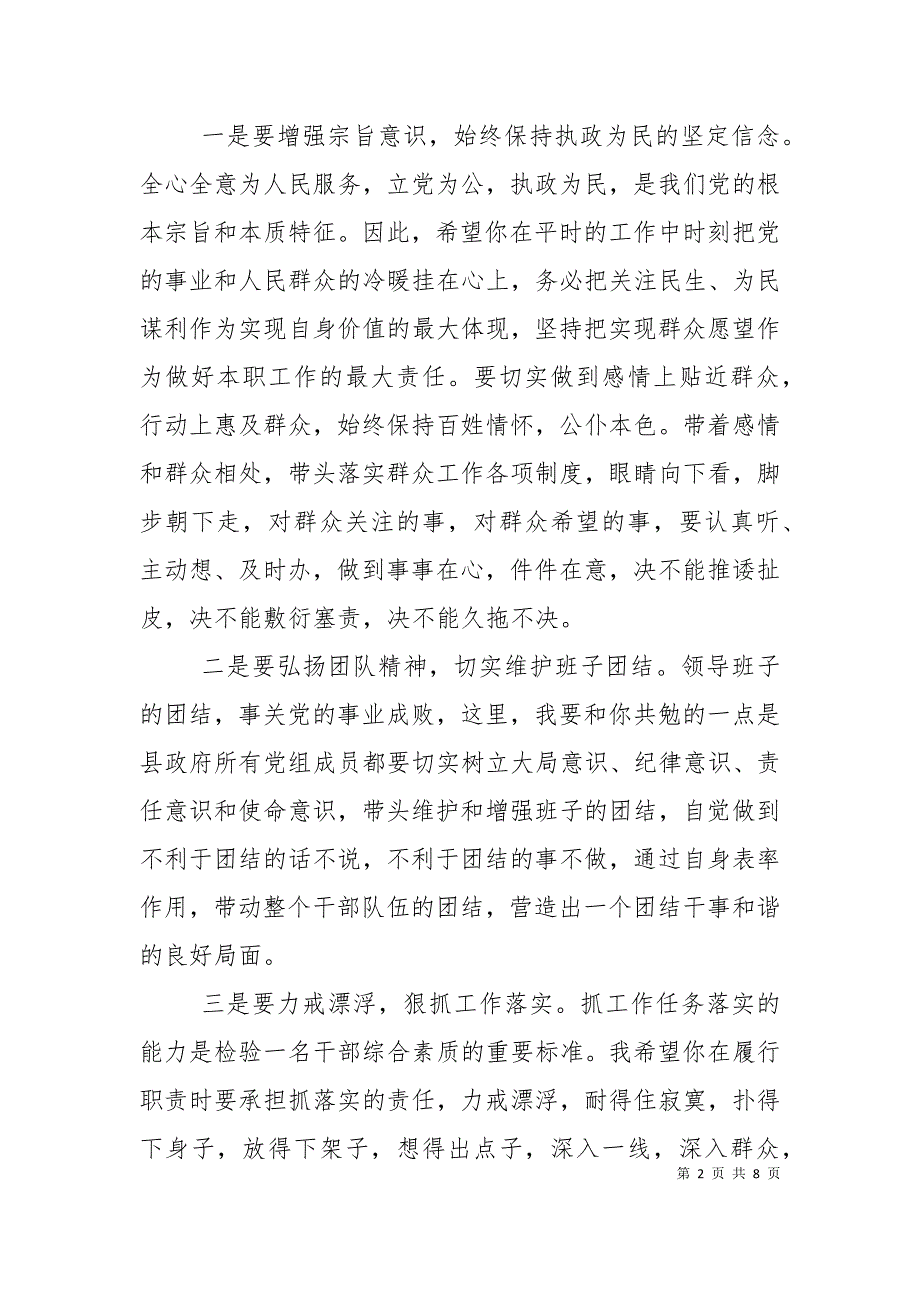 一是要增强宗旨意识，始终保持执政为民的坚定信念。全心全意为人民服务，立党为公，执政为民，是我们党的根本宗旨和本质特征。因此，希望你在平时的工作中时刻把党的事业和人民群众的冷暖挂在心上，务必把关注民生、为民谋利作为实现自身价值的最大体现，坚持把实现群众愿望作为做好本职工作的最大责任。要切实做到感情上贴近群众，行动上惠及群众，始终保持百姓情怀，公仆本色。带着感情和群众相处，带头落实群众工作各项制度，眼睛向下看，脚步朝下走，对群众关注的事，对群众希望的事，要认真听、主动想、及时办，做到事事在心，件件在意，决不能推诿扯皮，决不能敷衍塞责，决不能久拖不决。

二是要弘扬团队精神，切实维护班子团结。领导班子的团结，事关党的事业成败，这里，我要和你共勉的一点是县政府所有党组成员都要切实树立大局意识、纪律意识、责任意识和使命意识，带头维护和增强班子的团结，自觉做到不利于团结的话不说，不利于团结的事不做，通过自身表率作用，带动整个干部队伍的团结，营造出一个团结干事和谐的良好局面。

三是要力戒漂浮，狠抓工作落实。抓工作任务落实的能力是检验一名干部综合素质的重要标准。我希望你在履行职责时要承担抓落实的责任，力戒漂浮，耐得住寂寞，扑得下身子，放得下架子，想得出点子，深入一线，深入群众，

第 2 页 共 8 页